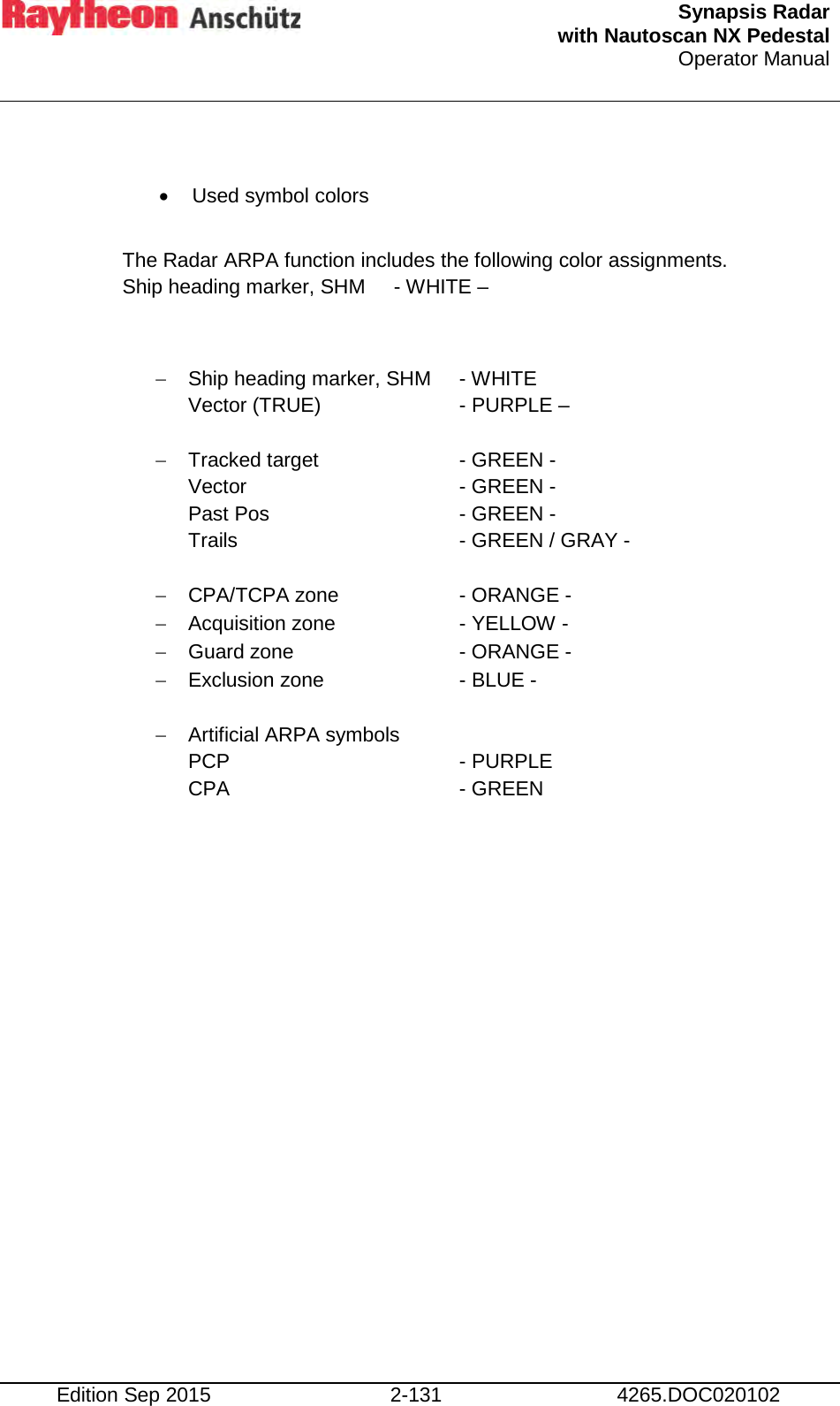 Raytheon Anschütz

Synapsis Radar
with Nautoscan NX Pedestal
Operator Manual

• Used symbol colors

The Radar ARPA function includes the following color assignments.
Ship heading marker, SHM - WHITE –

– Ship heading marker, SHM - WHITE
Vector (TRUE) - PURPLE –

– Tracked target - GREEN -
Vector - GREEN -
Past Pos - GREEN -
Trails - GREEN / GRAY -

– CPA/TCPA zone - ORANGE -
– Acquisition zone - YELLOW -
– Guard zone - ORANGE -
– Exclusion zone - BLUE -

– Artificial ARPA symbols
PCP - PURPLE
CPA - GREEN

Edition Sep 2015 2-131 4265.DOC020102